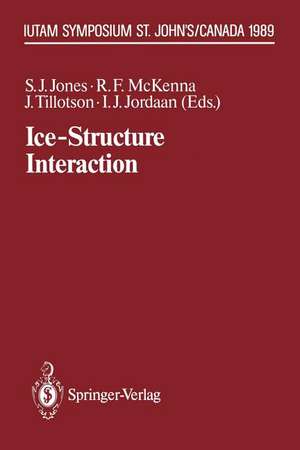 IUTAM SYMPOSIUM ST. JOHN'S/CANADA 1989

S. J. Jones · R. F. McKenna
J. Tillotson · I. J. Jordaan (Eds.)

Ice-Structure Interaction

Springer-Verlag